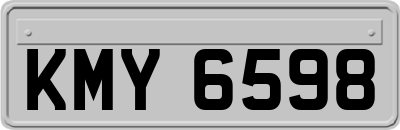 KMY 6598